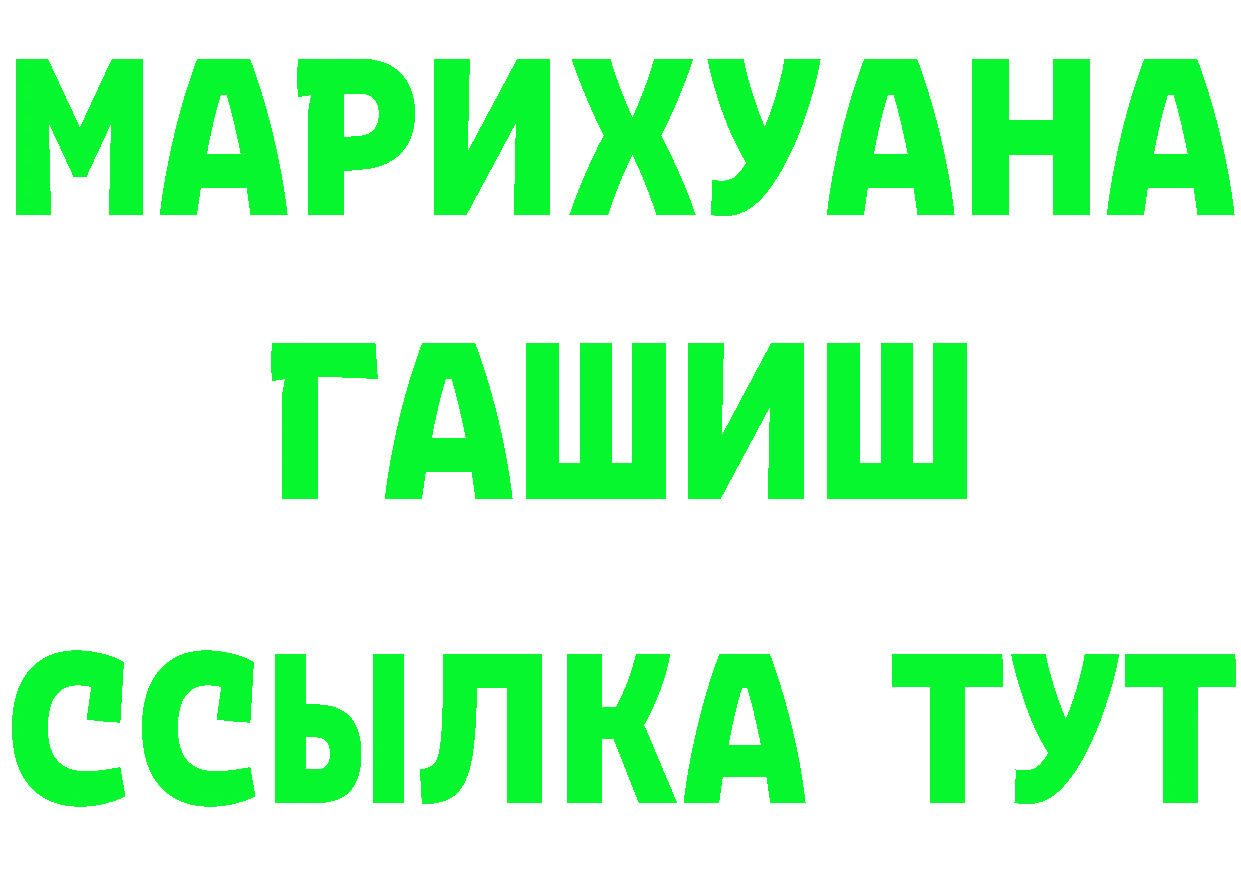 МАРИХУАНА
ГАШИШ
ССЫЛКА ТУТ